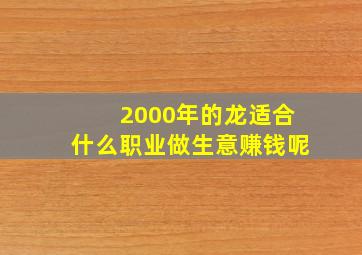 2000年的龙适合
什么职业做生意赚钱呢